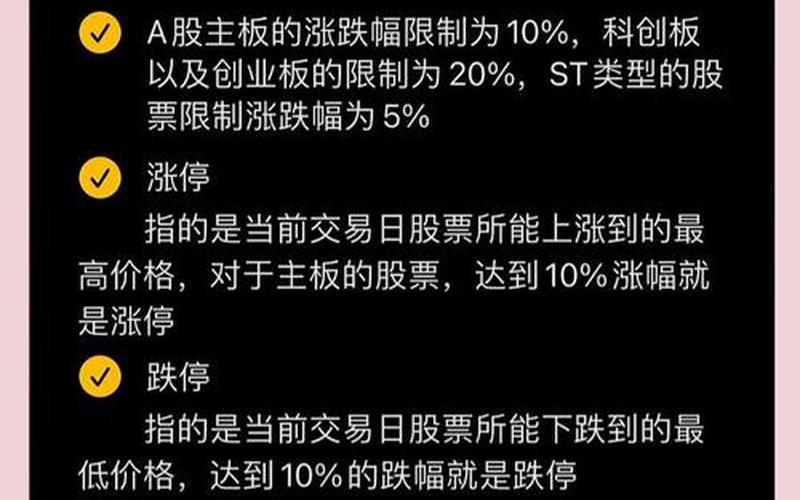 A股主板的涨跌幅限制为 10%，科创板以及创业板的限制为 20%，ST类型的股票限制涨跌幅为 5%

涨停

指的是当前交易日股票所能上涨到的最高价格，对于主板的股票，达到 10% 涨幅就是涨停

跌停

指的是当前交易日股票所能下跌到的最低价格，达到 10% 的跌幅就是跌停